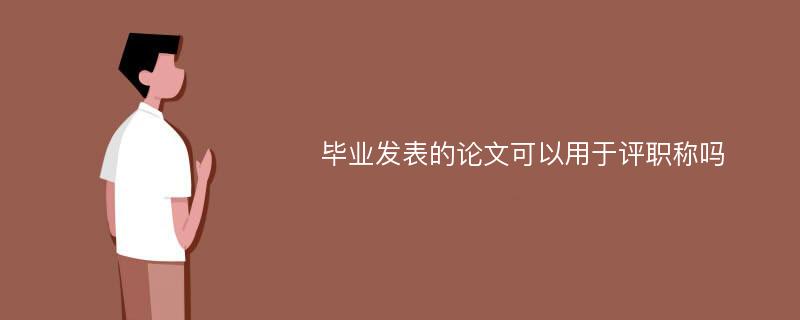 毕业发表的论文可以用于评职称吗